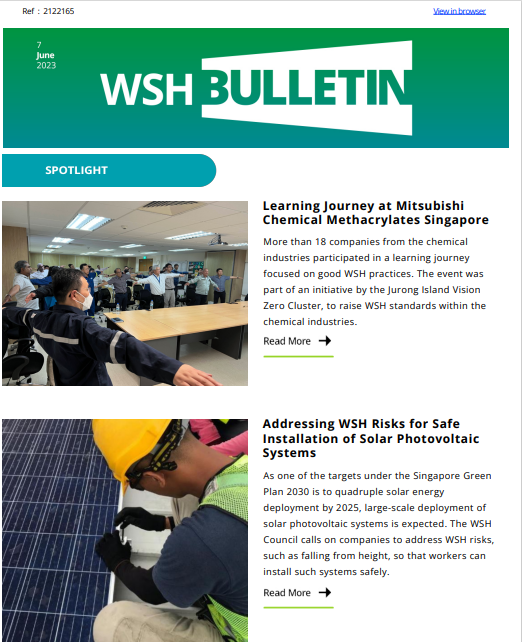 Ref : 2122165

View in browser

7
June
2023

WSH BULLETIN

SPOTLIGHT

Learning Journey at Mitsubishi Chemical Methacrylates Singapore

More than 18 companies from the chemical industries participated in a learning journey focused on good WSH practices. The event was part of an initiative by the Jurong Island Vision Zero Cluster, to raise WSH standards within the chemical industries.

Read More

Addressing WSH Risks for Safe Installation of Solar Photovoltaic Systems

As one of the targets under the Singapore Green Plan 2030 is to quadruple solar energy deployment by 2025, large-scale deployment of solar photovoltaic systems is expected. The WSH Council calls on companies to address WSH risks, such as falling from height, so that workers can install such systems safely.

Read More